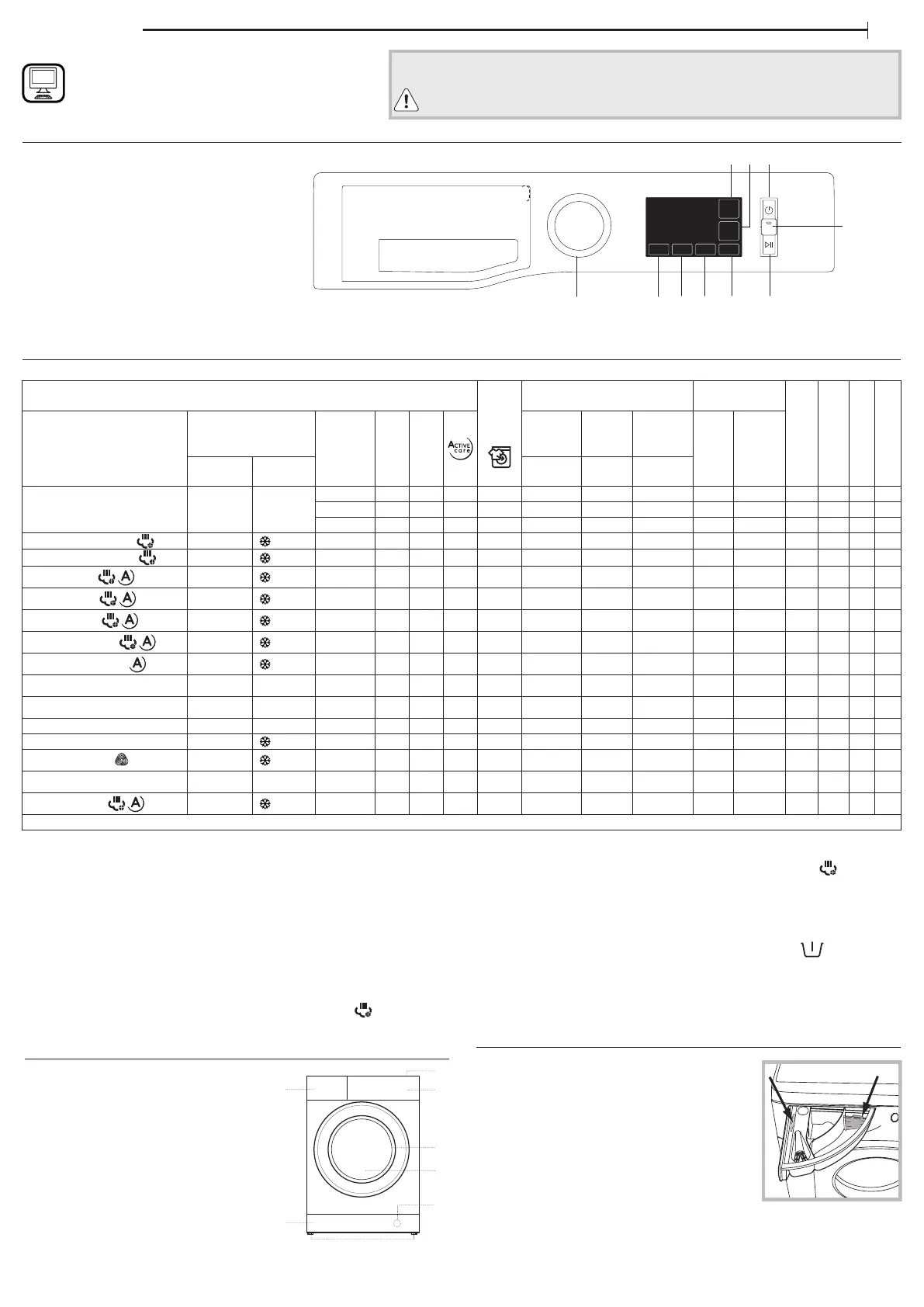 ACTIVE care